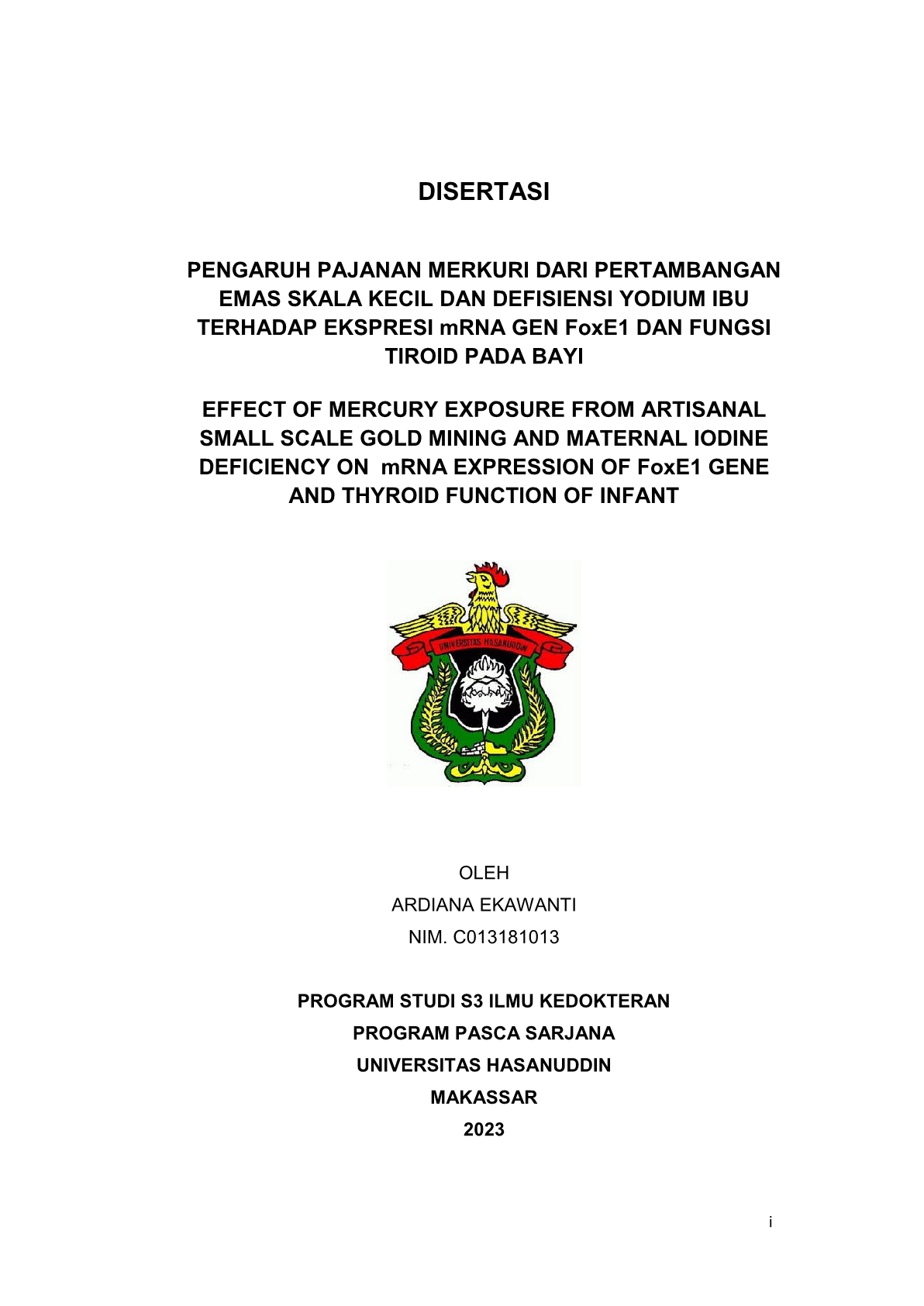 DISERTASI

PENGARUH PAJANAN MERKURI DARI PERTAMBANGAN EMAS SKALA KECIL DAN DEFISIENSI YODIUM IBU TERHADAP EKSPRESI mRNA GEN FoxE1 DAN FUNGSI TIROID PADA BAYI

EFFECT OF MERCURY EXPOSURE FROM ARTISANAL SMALL SCALE GOLD MINING AND MATERNAL IODINE DEFICIENCY ON mRNA EXPRESSION OF FoxE1 GENE AND THYROID FUNCTION OF INFANT

UNIVERSITAS HASANUDDIN

OLEH
ARDIANA EKAWANTI
NIM. C013181013

PROGRAM STUDI S3 ILMU KEDOKTERAN
PROGRAM PASCA SARJANA
UNIVERSITAS HASANUDDIN
MAKASSAR
2023

i